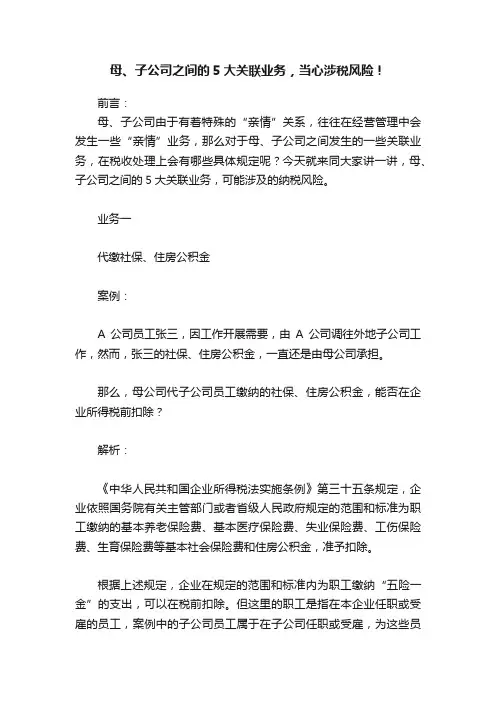 母、子公司之间的 5 大关联业务，当心涉税风险！

前言：

母、子公司由于有着特殊的“亲情”关系，往往在经营管理中会发生一些“亲情”业务，那么对于母、子公司之间发生的一些关联业务，在税收处理上会有哪些具体规定呢？今天就来同大家讲一讲，母、子公司之间的 5 大关联业务，可能涉及的纳税风险。

业务一

代缴社保、住房公积金

案例：

A 公司员工张三，因工作开展需要，由 A 公司调往外地子公司工作，然而，张三的社保、住房公积金，一直还是由母公司承担。

那么，母公司代子公司员工缴纳的社保、住房公积金，能否在企业所得税前扣除？

解析：

《中华人民共和国企业所得税法实施条例》第三十五条规定，企业依照国务院有关主管部门或者省级人民政府规定的范围和标准为职工缴纳的基本养老保险费、基本医疗保险费、失业保险费、工伤保险费、生育保险费等基本社会保险费和住房公积金，准予扣除。

根据上述规定，企业在规定的范围和标准内为职工缴纳“五险一金”的支出，可以在税前扣除。但这里的职工是指在本企业任职或受雇的员工，案例中的子公司员工属于在子公司任职或受雇，为这些员